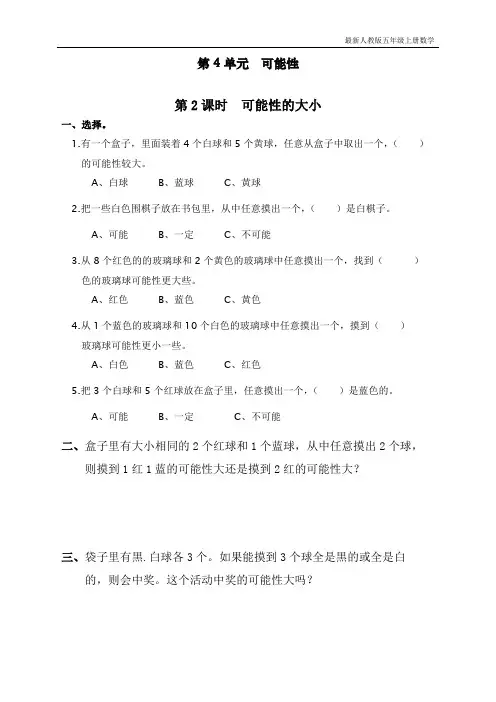 最新人教版五年级上册数学

第 4 单元　可能性

第 2 课时　可能性的大小

一、选择。

1.有一个盒子，里面装着 4 个白球和 5 个黄球，任意从盒子中取出一个，（　　）的可能性较大。

A、白球　　B、蓝球　　C、黄球

2.把一些白色围棋子放在书包里，从中任意摸出一个，（　　）是白棋子。

A、可能　　B、一定　　C、不可能

3.从 8 个红色的的玻璃球和 2 个黄色的玻璃球中任意摸出一个，找到（　　）色的玻璃球可能性更大些。

A、红色　　B、蓝色　　C、黄色

4.从 1 个蓝色的玻璃球和 10 个白色的玻璃球中任意摸出一个，摸到（　　）玻璃球可能性更小一些。

A、白色　　B、蓝色　　C、红色

5.把 3 个白球和 5 个红球放在盒子里，任意摸出一个，（　　）是蓝色的。

A、可能　　B、一定　　C、不可能

二、盒子里有大小相同的 2 个红球和 1 个蓝球，从中任意摸出 2 个球，则摸到 1 红 1 蓝的可能性大还是摸到 2 红的可能性大？

三、袋子里有黑.白球各 3 个。如果能摸到 3 个球全是黑的或全是白的，则会中奖。这个活动中奖的可能性大吗？